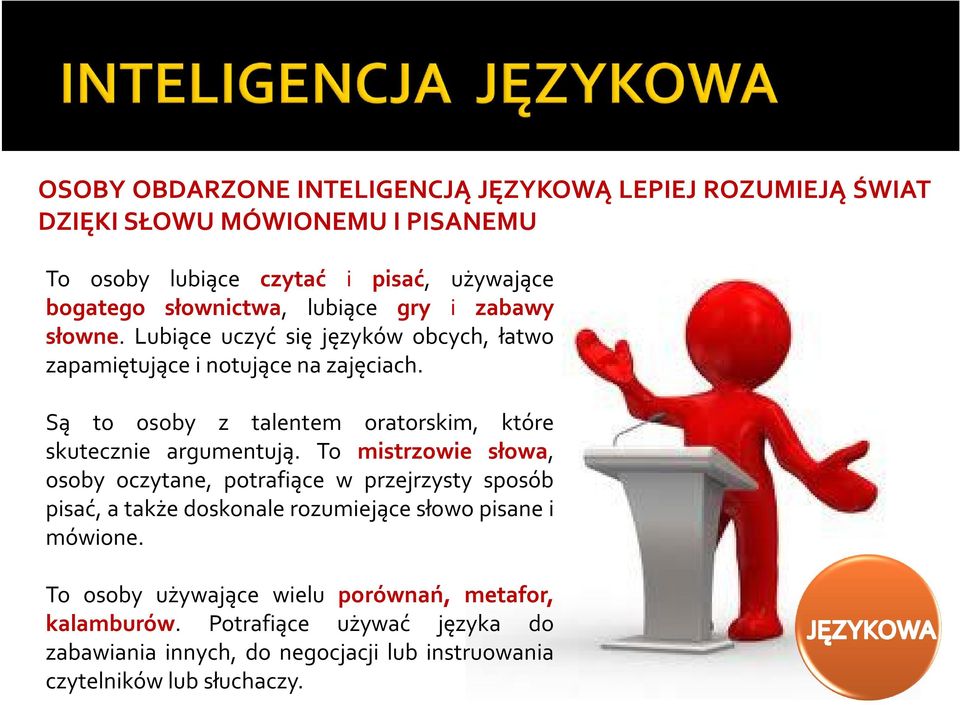 INTELIGENCJA JĘZYKOWA

OSOBY OBDARZONE INTELIGENCJĄ JĘZYKOWĄ LEPIEJ ROZUMIEJĄ ŚWIAT DZIĘKI SŁOWU MÓWIONEMU I PISANEMU

To osoby lubiące czytać i pisać, używające bogatego słownictwa, lubiące gry i zabawy słowne. Lubiące uczyć się języków obcych, łatwo zapamiętujące i notujące na zajęciach.

Są to osoby z talentem oratorskim, które skutecznie argumentują. To mistrzowie słowa, osoby oczytane, potrafiące w przejrzysty sposób pisać, a także doskonale rozumiejące słowo pisane i mówione.

To osoby używające wielu porównań, metafor, kalamburów. Potrafiące używać języka do zabawiania innych, do negocjacji lub instruowania czytelników lub słuchaczy.

JĘZYKOWA